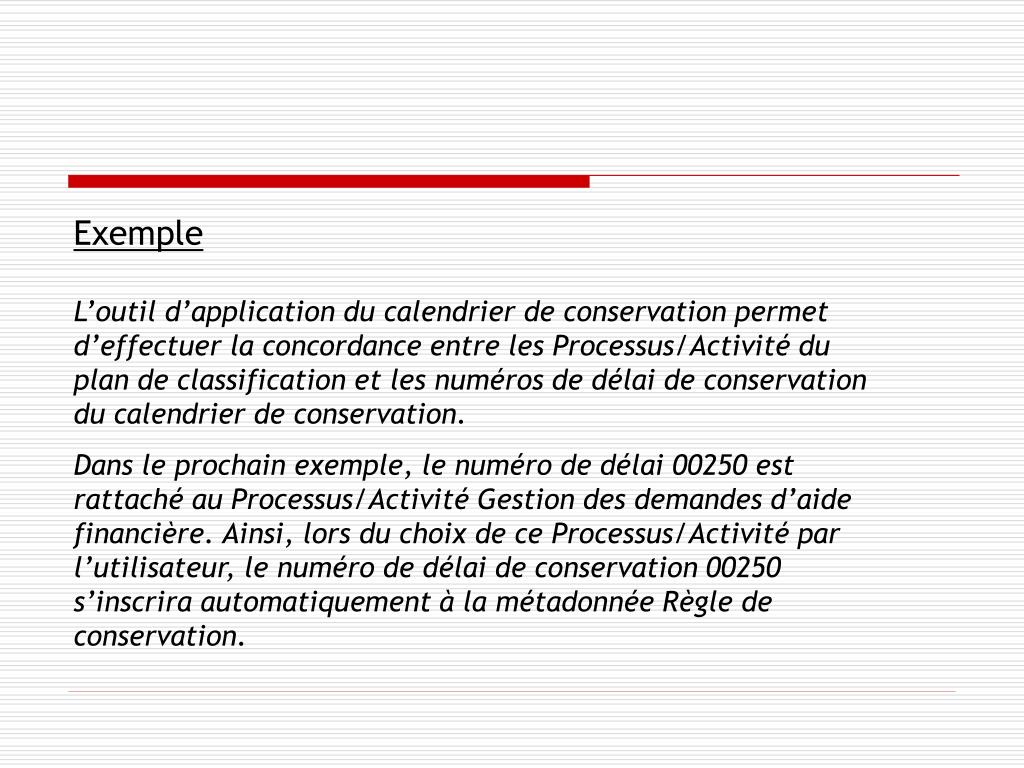 Exemple

L’outil d’application du calendrier de conservation permet d’effectuer la concordance entre les Processus/Activité du plan de classification et les numéros de délai de conservation du calendrier de conservation.

Dans le prochain exemple, le numéro de délai 00250 est rattaché au Processus/Activité Gestion des demandes d’aide financière. Ainsi, lors du choix de ce Processus/Activité par l’utilisateur, le numéro de délai de conservation 00250 s’inscrira automatiquement à la métadonnée Règle de conservation.